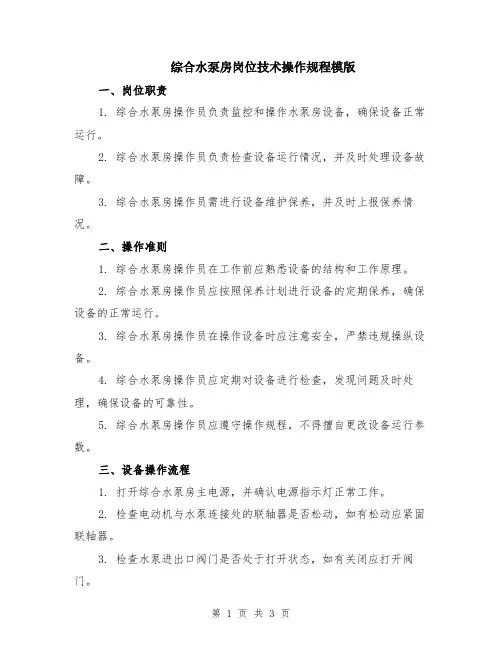 综合水泵房岗位技术操作规程模版

一、岗位职责

1. 综合水泵房操作员负责监控和操作水泵房设备，确保设备正常运行。

2. 综合水泵房操作员负责检查设备运行情况，并及时处理设备故障。

3. 综合水泵房操作员需进行设备维护保养，并及时上报保养情况。

二、操作准则

1. 综合水泵房操作员在工作前应熟悉设备的结构和工作原理。

2. 综合水泵房操作员应按照保养计划进行设备的定期保养，确保设备的正常运行。

3. 综合水泵房操作员在操作设备时应注意安全，严禁违规操纵设备。

4. 综合水泵房操作员应定期对设备进行检查，发现问题及时处理，确保设备的可靠性。

5. 综合水泵房操作员应遵守操作规程，不得擅自更改设备运行参数。

三、设备操作流程

1. 打开综合水泵房主电源，并确认电源指示灯正常工作。

2. 检查电动机与水泵连接处的联轴器是否松动，如有松动应紧固联轴器。

3. 检查水泵进出口阀门是否处于打开状态，如有关闭应打开阀门。

第 1 页 共 3 页